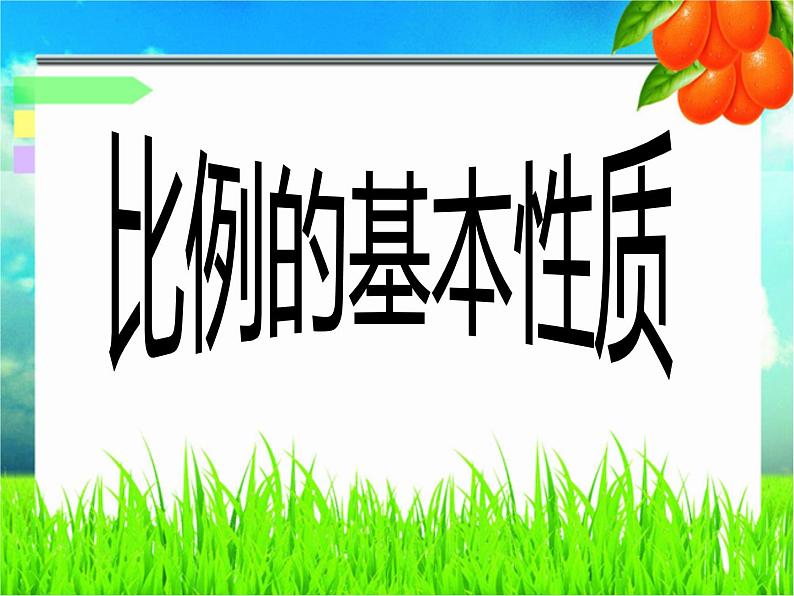 比例的基本性质